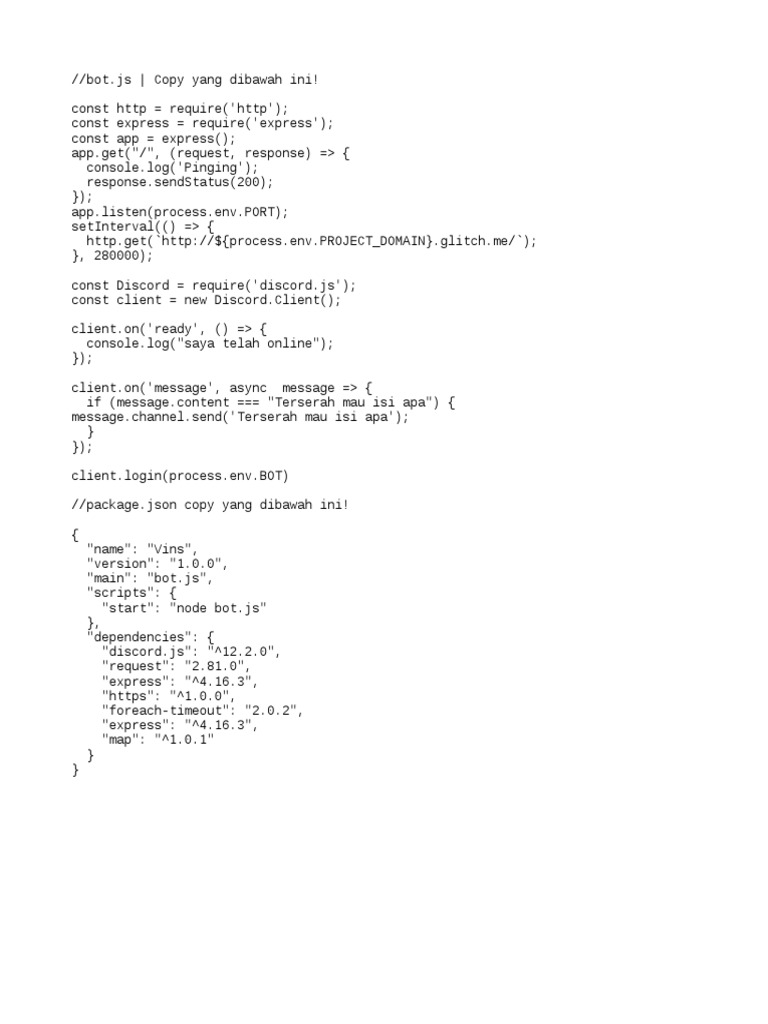 //bot.js | Copy yang dibawah ini!

const http = require('http');
const express = require('express');
const app = express();
app.get("/", (request, response) => {
  console.log('Pinging');
  response.sendStatus(200);
});
app.listen(process.env.PORT);
setInterval(() => {
  http.get(`http://${process.env.PROJECT_DOMAIN}.glitch.me/`);
}, 280000);

const Discord = require('discord.js');
const client = new Discord.Client();

client.on('ready', () => {
  console.log("saya telah online");
});

client.on('message', async  message => {
  if (message.content === "Terserah mau isi apa") {
message.channel.send('Terserah mau isi apa');
  }
});

client.login(process.env.BOT)

//package.json copy yang dibawah ini!

{
  "name": "Vins",
  "version": "1.0.0",
  "main": "bot.js",
  "scripts": {
    "start": "node bot.js"
  },
  "dependencies": {
    "discord.js": "^12.2.0",
    "request": "2.81.0",
    "express": "^4.16.3",
    "https": "^1.0.0",
    "foreach-timeout": "2.0.2",
    "express": "^4.16.3",
    "map": "^1.0.1"
  }
}